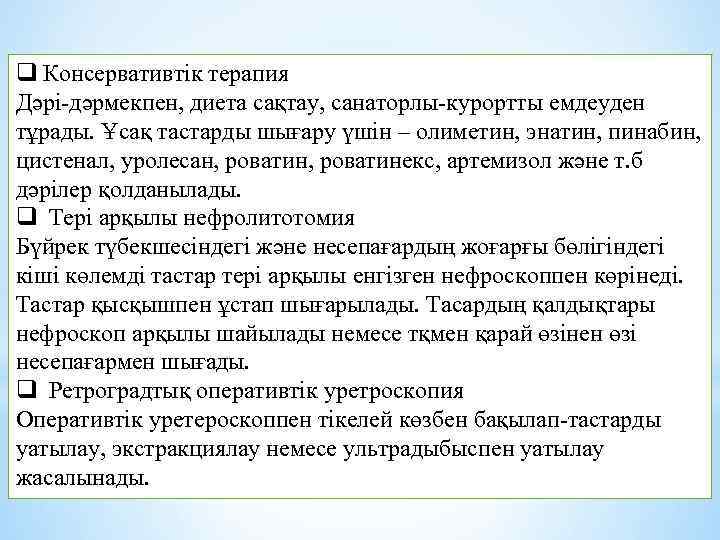 ❑ Консервативтік терапия
Дәрі-дәрмекпен, диета сақтау, санаторлы-курортты емдеуден тұрады. Ұсақ тастарды шығару үшін – олиметин, энатин, пинабин, цистенал, уролесан, роватин, роватинекс, артемизол және т.б дәрілер қолданылады.
❑ Тері арқылы нефролитотомия
Бүйрек түбекшесіндегі және несепағардың жоғарғы бөлігіндегі кіші көлемді тастар тері арқылы енгізген нефроскоппен көрінеді. Тастар қысқышпен ұстап шығарылады. Тасардың қалдықтары нефроскоп арқылы шайылады немесе тқмен қарай өзінен өзі несепағармен шығады.
❑ Ретроградтық оперативтік уретроскопия
Оперативтік уретероскоппен тікелей көзбен бақылап-тастарды уатылау, экстракциялау немесе ультрадыбыспен уатылау жасалынады.